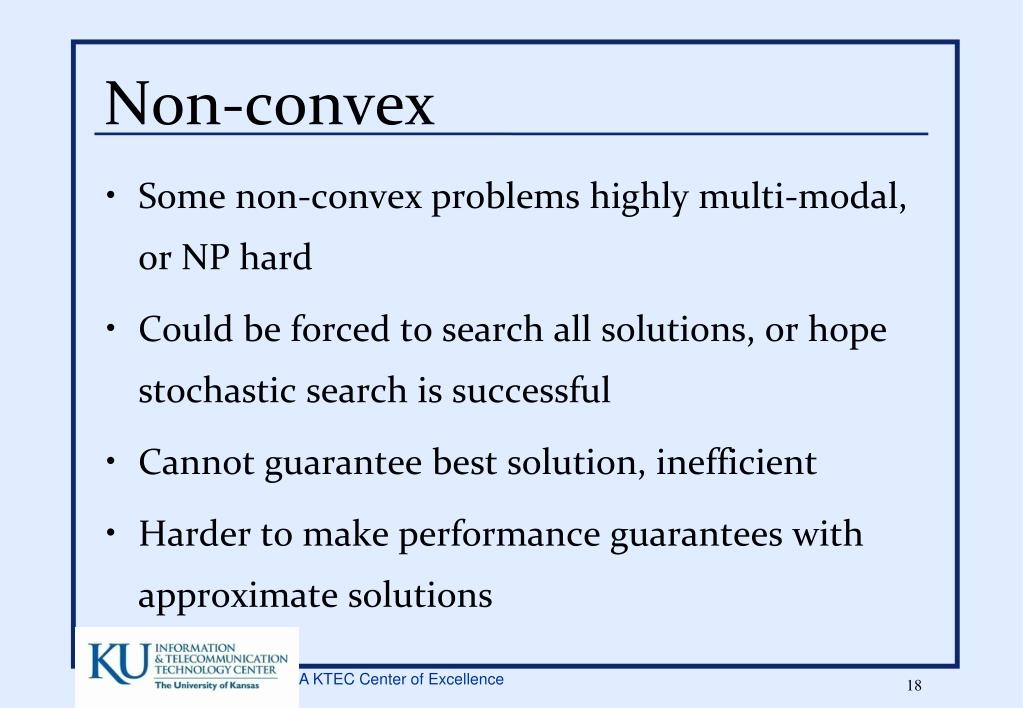 Non-convex

• Some non-convex problems highly multi-modal, or NP hard

• Could be forced to search all solutions, or hope stochastic search is successful

• Cannot guarantee best solution, inefficient

• Harder to make performance guarantees with approximate solutions

KU INFORMATION & TELECOMMUNICATION TECHNOLOGY CENTER The University of Kansas

A KTEC Center of Excellence

18